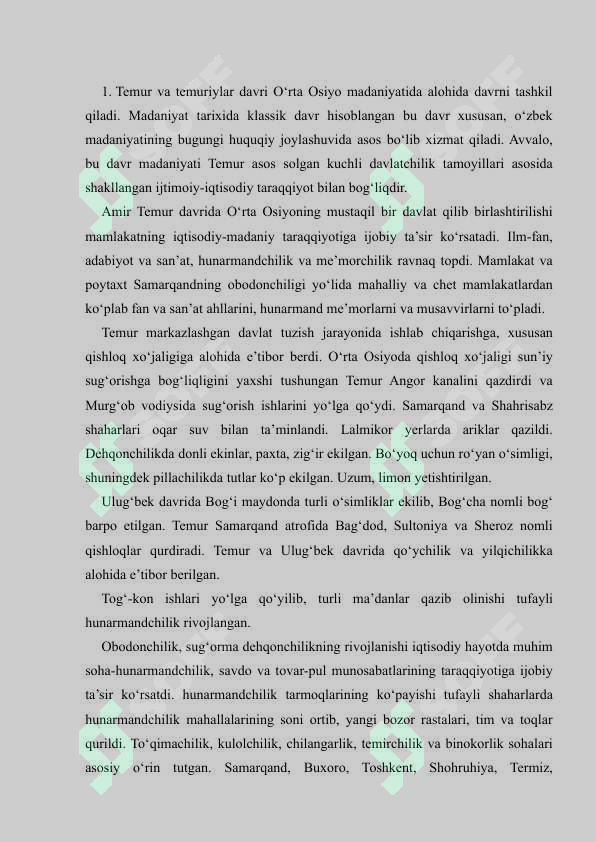 1. Temur va temuriylar davri O‘rta Osiyo madaniyatida alohida davrni tashkil qiladi. Madaniyat tarixida klassik davr hisoblangan bu davr xususan, o‘zbek madaniyatining bugungi huquqiy joylashuvida asos bo‘lib xizmat qiladi. Avvalo, bu davr madaniyati Temur asos solgan kuchli davlatchilik tamoyillari asosida shakllangan ijtimoiy-iqtisodiy taraqqiyot bilan bog‘liqdir.

Amir Temur davrida O‘rta Osiyoning mustaqil bir davlat qilib birlashtirilishi mamlakatning iqtisodiy-madaniy taraqqiyotiga ijobiy ta’sir ko‘rsatadi. Ilm-fan, adabiyot va san’at, hunarmandchilik va me’morchilik ravnaq topdi. Mamlakat va poytaxt Samarqandning obodonchiligi yo‘lida mahalliy va chet mamlakatlardan ko‘plab fan va san’at ahllarini, hunarmand me’morlarni va musavvirlarni to‘pladi.

Temur markazlashgan davlat tuzish jarayonida ishlab chiqarishga, xususan qishloq xo‘jaligiga alohida e’tibor berdi. O‘rta Osiyoda qishloq xo‘jaligi sun’iy sug‘orishga bog‘liqligini yaxshi tushungan Temur Angor kanalini qazdirdi va Murg‘ob vodiysida sug‘orish ishlarini yo‘lga qo‘ydi. Samarqand va Shahrisabz shaharlari oqar suv bilan ta’minlandi. Lalmikor yerlarda ariklar qazildi. Dehqonchilikda donli ekinlar, paxta, zig‘ir ekilgan. Bo‘yoq uchun ro‘yan o‘simligi, shuningdek pillachilikda tutlar ko‘p ekilgan. Uzum, limon yetishtirilgan.

Ulug‘bek davrida Bog‘i maydonda turli o‘simliklar ekilib, Bog‘cha nomli bog‘ barpo etilgan. Temur Samarqand atrofida Bag‘dod, Sultoniya va Sheroz nomli qishloqlar qurdiradi. Temur va Ulug‘bek davrida qo‘ychilik va yilqichilikka alohida e’tibor berilgan.

Tog‘-kon ishlari yo‘lga qo‘yilib, turli ma’danlar qazib olinishi tufayli hunarmandchilik rivojlangan.

Obodonchilik, sug‘orma dehqonchilikning rivojlanishi iqtisodiy hayotda muhim soha-hunarmandchilik, savdo va tovar-pul munosabatlarining taraqqiyotiga ijobiy ta’sir ko‘rsatdi. hunarmandchilik tarmoqlarining ko‘payishi tufayli shaharlarda hunarmandchilik mahallalarining soni ortib, yangi bozor rastalari, tim va toqlar qurildi. To‘qimachilik, kulolchilik, chilangarlik, temirchilik va binokorlik sohalari asosiy o‘rin tutgan. Samarqand, Buxoro, Toshkent, Shohruhiya, Termiz,